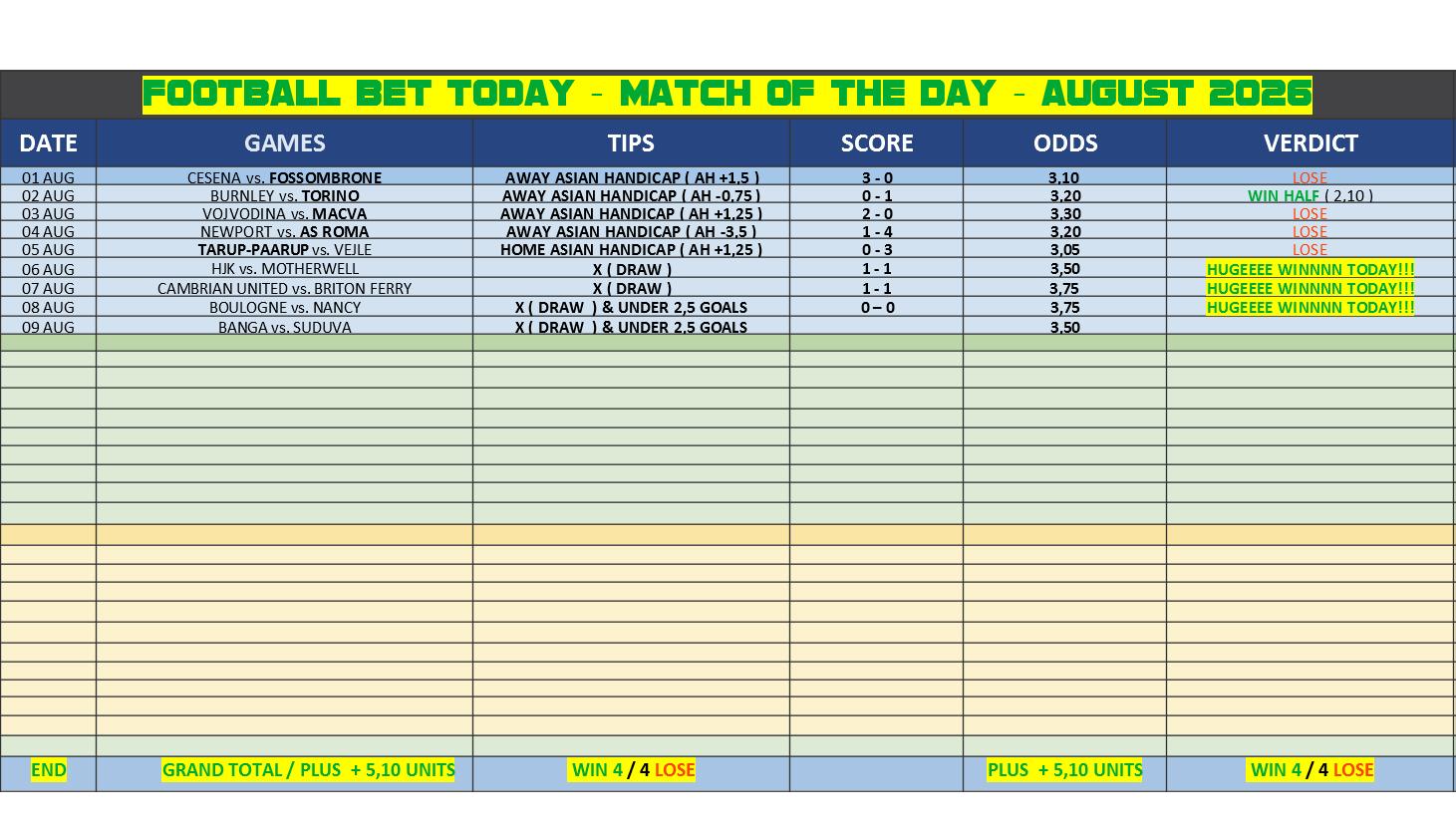 FOOTBALL BET TODAY - MATCH OF THE DAY - AUGUST 2026

| DATE | GAMES | TIPS | SCORE | ODDS | VERDICT |
|---|---|---|---|---|---|
| 01 AUG | CESENA vs. FOSSOMBRONE | AWAY ASIAN HANDICAP ( AH +1,5 ) | 3 - 0 | 3,10 | LOSE |
| 02 AUG | BURNLEY vs. TORINO | AWAY ASIAN HANDICAP ( AH -0,75 ) | 0 - 1 | 3,20 | WIN HALF ( 2,10 ) |
| 03 AUG | VOJVODINA vs. MACVA | AWAY ASIAN HANDICAP ( AH +1,25 ) | 2 - 0 | 3,30 | LOSE |
| 04 AUG | NEWPORT vs. AS ROMA | AWAY ASIAN HANDICAP ( AH -3,5 ) | 1 - 4 | 3,20 | LOSE |
| 05 AUG | TARUP-PAARUP vs. VEJLE | HOME ASIAN HANDICAP ( AH +1,25 ) | 0 - 3 | 3,05 | LOSE |
| 06 AUG | HJK vs. MOTHERWELL | X ( DRAW ) | 1 - 1 | 3,50 | HUGEEEE WINNNN TODAY!!! |
| 07 AUG | CAMBRIAN UNITED vs. BRITON FERRY | X ( DRAW ) | 1 - 1 | 3,75 | HUGEEEE WINNNN TODAY!!! |
| 08 AUG | BOULOGNE vs. NANCY | X ( DRAW ) & UNDER 2,5 GOALS | 0 – 0 | 3,75 | HUGEEEE WINNNN TODAY!!! |
| 09 AUG | BANGA vs. SUDUVA | X ( DRAW ) & UNDER 2,5 GOALS | | 3,50 | |
| END | GRAND TOTAL / PLUS + 5,10 UNITS | WIN 4 / 4 LOSE | | PLUS + 5,10 UNITS | WIN 4 / 4 LOSE |